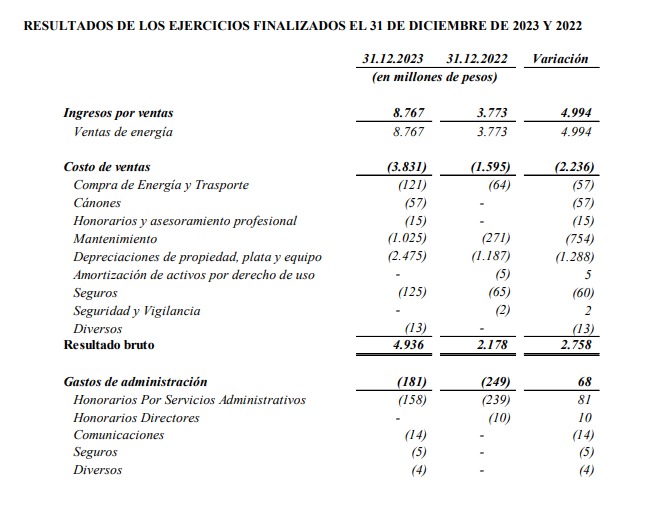 RESULTADOS DE LOS EJERCICIOS FINALIZADOS EL 31 DE DICIEMBRE DE 2023 Y 2022

| | 31.12.2023 | 31.12.2022 | Variación |
|---|---|---|---|
| | (en millones de pesos) | | |
| Ingresos por ventas | 8.767 | 3.773 | 4.994 |
| Ventas de energía | 8.767 | 3.773 | 4.994 |
| Costo de ventas | (3.831) | (1.595) | (2.236) |
| Compra de Energía y Trasporte | (121) | (64) | (57) |
| Cánones | (57) | - | (57) |
| Honorarios y asesoramiento profesional | (15) | - | (15) |
| Mantenimiento | (1.025) | (271) | (754) |
| Depreciaciones de propiedad, plata y equipo | (2.475) | (1.187) | (1.288) |
| Amortización de activos por derecho de uso | - | (5) | 5 |
| Seguros | (125) | (65) | (60) |
| Seguridad y Vigilancia | - | (2) | 2 |
| Diversos | (13) | - | (13) |
| Resultado bruto | 4.936 | 2.178 | 2.758 |
| Gastos de administración | (181) | (249) | 68 |
| Honorarios Por Servicios Administrativos | (158) | (239) | 81 |
| Honorarios Directores | - | (10) | 10 |
| Comunicaciones | (14) | - | (14) |
| Seguros | (5) | - | (5) |
| Diversos | (4) | - | (4) |